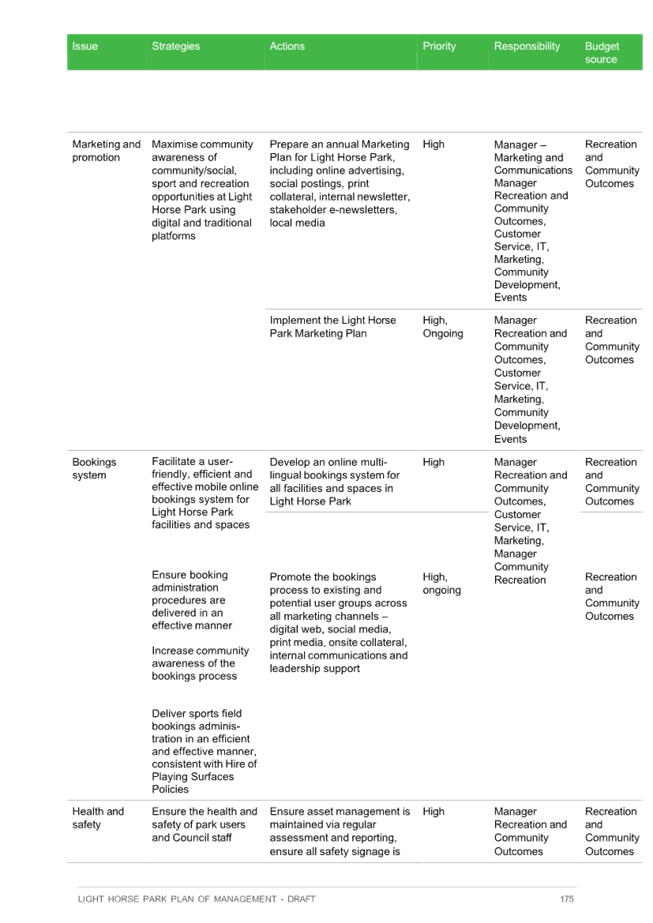 | Issue | Strategies | Actions | Priority | Responsibility | Budget source |
|---|---|---|---|---|---|
| Marketing and promotion | Maximise community awareness of community/social, sport and recreation opportunities at Light Horse Park using digital and traditional platforms | Prepare an annual Marketing Plan for Light Horse Park, including online advertising, social postings, print collateral, internal newsletter, stakeholder e-newsletters, local media | High | Manager – Marketing and Communications Manager Recreation and Community Outcomes, Customer Service, IT, Marketing, Community Development, Events | Recreation and Community Outcomes |
| | | Implement the Light Horse Park Marketing Plan | High, Ongoing | Manager Recreation and Community Outcomes, Customer Service, IT, Marketing, Community Development, Events | Recreation and Community Outcomes |
| Bookings system | Facilitate a user-friendly, efficient and effective mobile online bookings system for Light Horse Park facilities and spaces | Develop an online multi-lingual bookings system for all facilities and spaces in Light Horse Park | High | Manager Recreation and Community Outcomes, Customer Service, IT, Marketing, Manager Community Recreation | Recreation and Community Outcomes |
| | Ensure booking administration procedures are delivered in an effective manner<br><br>Increase community awareness of the bookings process<br><br>Deliver sports field bookings administration in an efficient and effective manner, consistent with Hire of Playing Surfaces Policies | Promote the bookings process to existing and potential user groups across all marketing channels – digital web, social media, print media, onsite collateral, internal communications and leadership support | High, ongoing | | Recreation and Community Outcomes |
| Health and safety | Ensure the health and safety of park users and Council staff | Ensure asset management is maintained via regular assessment and reporting, ensure all safety signage is | High | Manager Recreation and Community Outcomes | Recreation and Community Outcomes |

LIGHT HORSE PARK PLAN OF MANAGEMENT - DRAFT 175